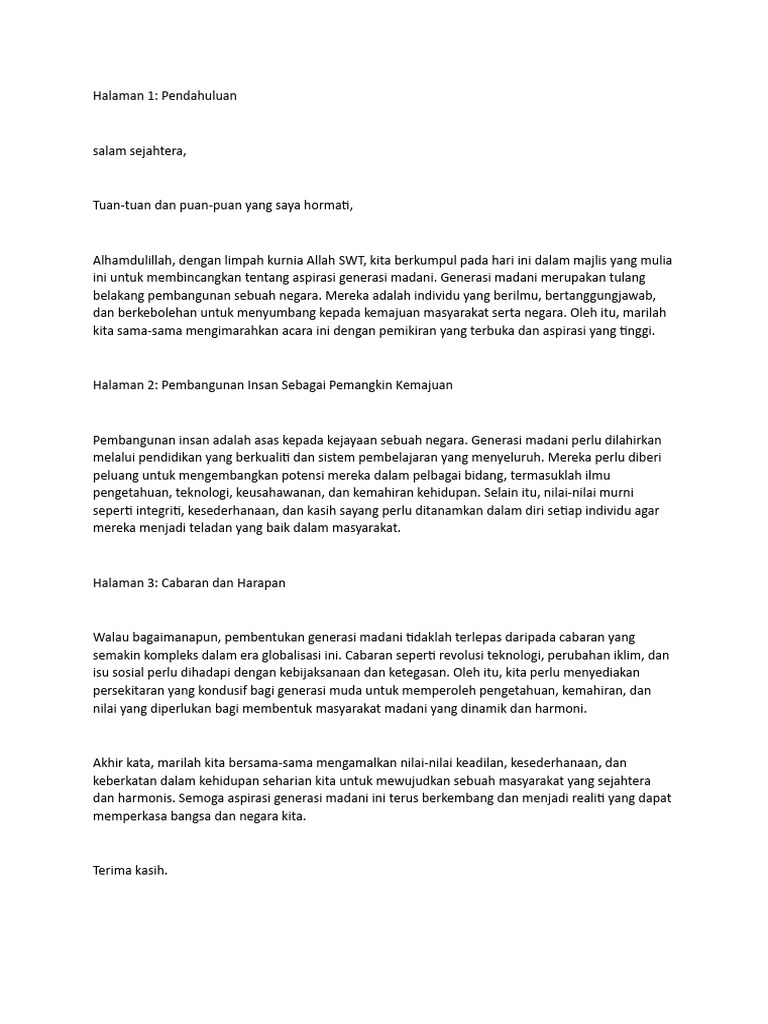 Halaman 1: Pendahuluan

salam sejahtera,

Tuan-tuan dan puan-puan yang saya hormati,

Alhamdulillah, dengan limpah kurnia Allah SWT, kita berkumpul pada hari ini dalam majlis yang mulia ini untuk membincangkan tentang aspirasi generasi madani. Generasi madani merupakan tulang belakang pembangunan sebuah negara. Mereka adalah individu yang berilmu, bertanggungjawab, dan berkebolehan untuk menyumbang kepada kemajuan masyarakat serta negara. Oleh itu, marilah kita sama-sama mengimarahkan acara ini dengan pemikiran yang terbuka dan aspirasi yang tinggi.

Halaman 2: Pembangunan Insan Sebagai Pemangkin Kemajuan

Pembangunan insan adalah asas kepada kejayaan sebuah negara. Generasi madani perlu dilahirkan melalui pendidikan yang berkualiti dan sistem pembelajaran yang menyeluruh. Mereka perlu diberi peluang untuk mengembangkan potensi mereka dalam pelbagai bidang, termasuklah ilmu pengetahuan, teknologi, keusahawanan, dan kemahiran kehidupan. Selain itu, nilai-nilai murni seperti integriti, kesederhanaan, dan kasih sayang perlu ditanamkan dalam diri setiap individu agar mereka menjadi teladan yang baik dalam masyarakat.

Halaman 3: Cabaran dan Harapan

Walau bagaimanapun, pembentukan generasi madani tidaklah terlepas daripada cabaran yang semakin kompleks dalam era globalisasi ini. Cabaran seperti revolusi teknologi, perubahan iklim, dan isu sosial perlu dihadapi dengan kebijaksanaan dan ketegasan. Oleh itu, kita perlu menyediakan persekitaran yang kondusif bagi generasi muda untuk memperoleh pengetahuan, kemahiran, dan nilai yang diperlukan bagi membentuk masyarakat madani yang dinamik dan harmoni.

Akhir kata, marilah kita bersama-sama mengamalkan nilai-nilai keadilan, kesederhanaan, dan keberkatan dalam kehidupan seharian kita untuk mewujudkan sebuah masyarakat yang sejahtera dan harmonis. Semoga aspirasi generasi madani ini terus berkembang dan menjadi realiti yang dapat memperkasa bangsa dan negara kita.

Terima kasih.